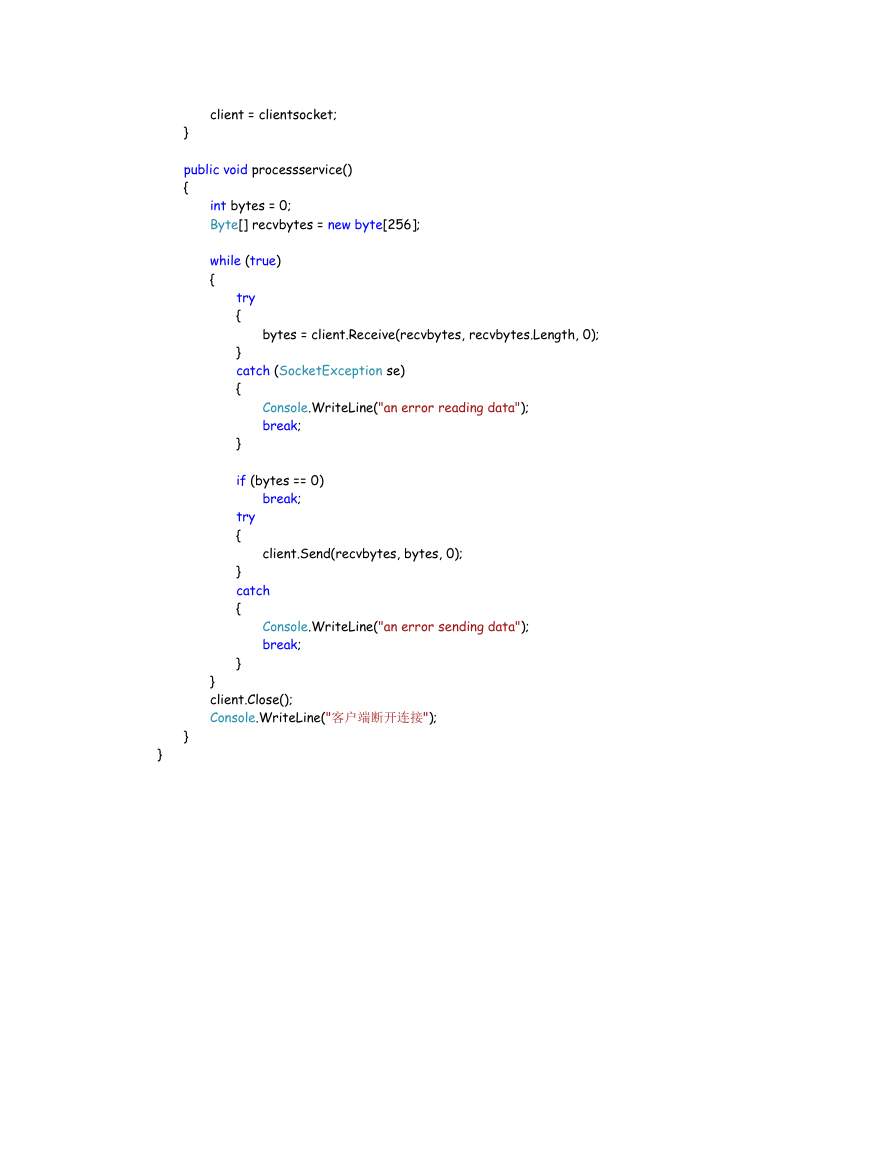 client = clientsocket;
}

public void processservice()
{
int bytes = 0;
Byte[] recvbytes = new byte[256];

while (true)
{
try
{
bytes = client.Receive(recvbytes, recvbytes.Length, 0);
}
catch (SocketException se)
{
Console.WriteLine("an error reading data");
break;
}

if (bytes == 0)
break;
try
{
client.Send(recvbytes, bytes, 0);
}
catch
{
Console.WriteLine("an error sending data");
break;
}
}
client.Close();
Console.WriteLine("客户端断开连接");
}
}